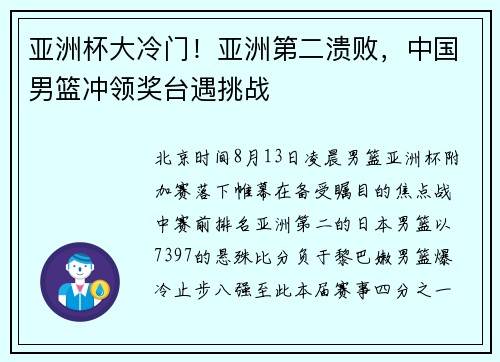 亚洲杯大冷门！亚洲第二溃败，中国男篮冲领奖台遇挑战

北京时间8月13日凌晨男篮亚洲杯附加赛落下帷幕在备受瞩目的焦点战中赛前排名亚洲第二的日本男篮以7397的悬殊比分负于黎巴嫩男篮爆冷止步八强至此本届赛事四分之一